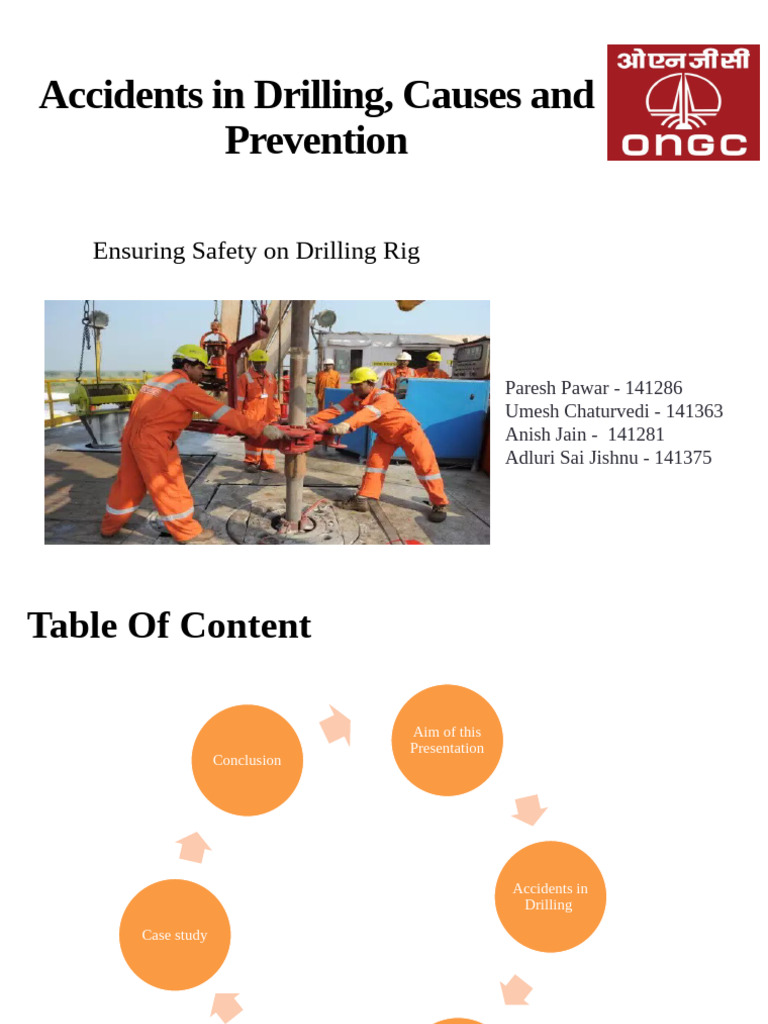 Accidents in Drilling, Causes and Prevention

ओएनजीसी
ONGC

Ensuring Safety on Drilling Rig

Paresh Pawar - 141286
Umesh Chaturvedi - 141363
Anish Jain - 141281
Adluri Sai Jishnu - 141375

Table Of Content

Aim of this Presentation

Accidents in Drilling

Case study

Conclusion